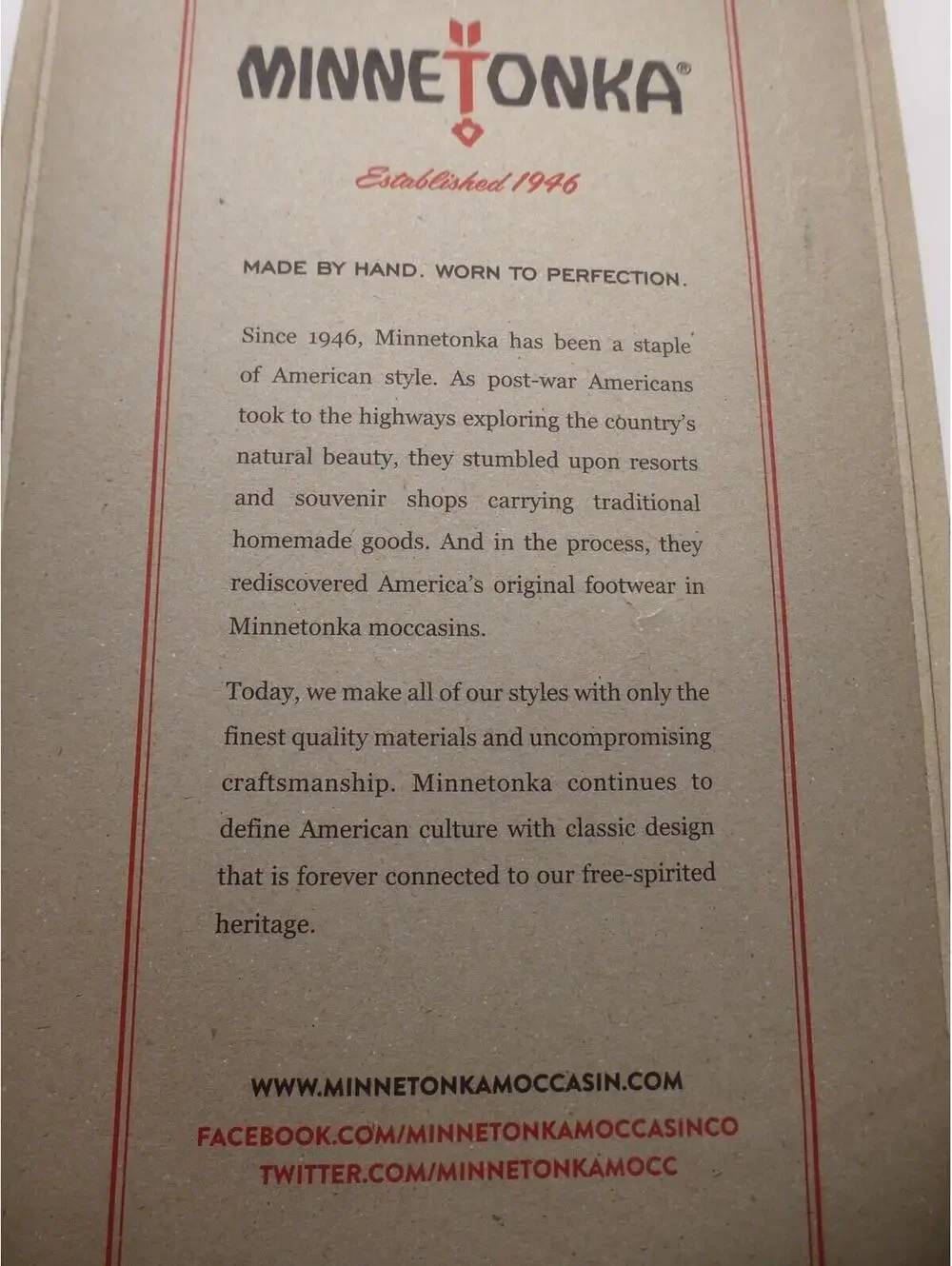 MINNETONKA®

Established 1946

MADE BY HAND. WORN TO PERFECTION.

Since 1946, Minnetonka has been a staple of American style. As post-war Americans took to the highways exploring the country's natural beauty, they stumbled upon resorts and souvenir shops carrying traditional homemade goods. And in the process, they rediscovered America's original footwear in Minnetonka moccasins.

Today, we make all of our styles with only the finest quality materials and uncompromising craftsmanship. Minnetonka continues to define American culture with classic design that is forever connected to our free-spirited heritage.

WWW.MINNETONKAMOCCASIN.COM
FACEBOOK.COM/MINNETONKAMOCCASINCO
TWITTER.COM/MINNETONKAMOCC